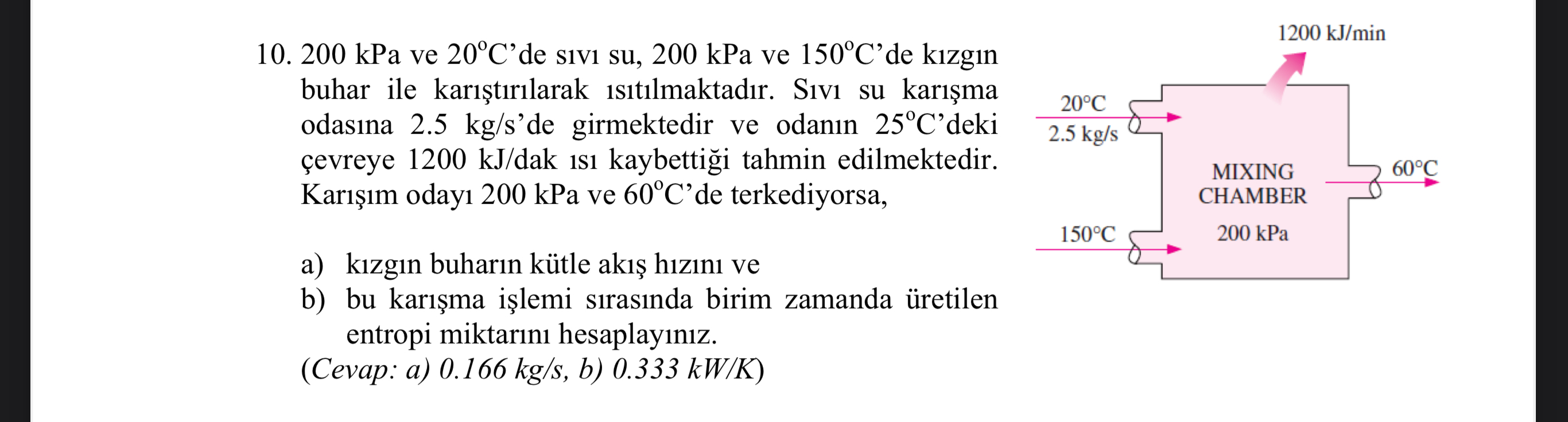 10. 200 kPa ve 20°C'de sıvı su, 200 kPa ve 150°C'de kızgın buhar ile karıştırılarak ısıtılmaktadır. Sıvı su karışma odasına 2.5 kg/s'de girmektedir ve odanın 25°C'deki çevreye 1200 kJ/dak ısı kaybettiği tahmin edilmektedir. Karışım odayı 200 kPa ve 60°C'de terkediyorsa,

a) kızgın buharın kütle akış hızını ve
b) bu karışma işlemi sırasında birim zamanda üretilen entropi miktarını hesaplayınız.
(Cevap: a) 0.166 kg/s, b) 0.333 kW/K)

1200 kJ/min
20°C
2.5 kg/s
MIXING CHAMBER
200 kPa
60°C
150°C